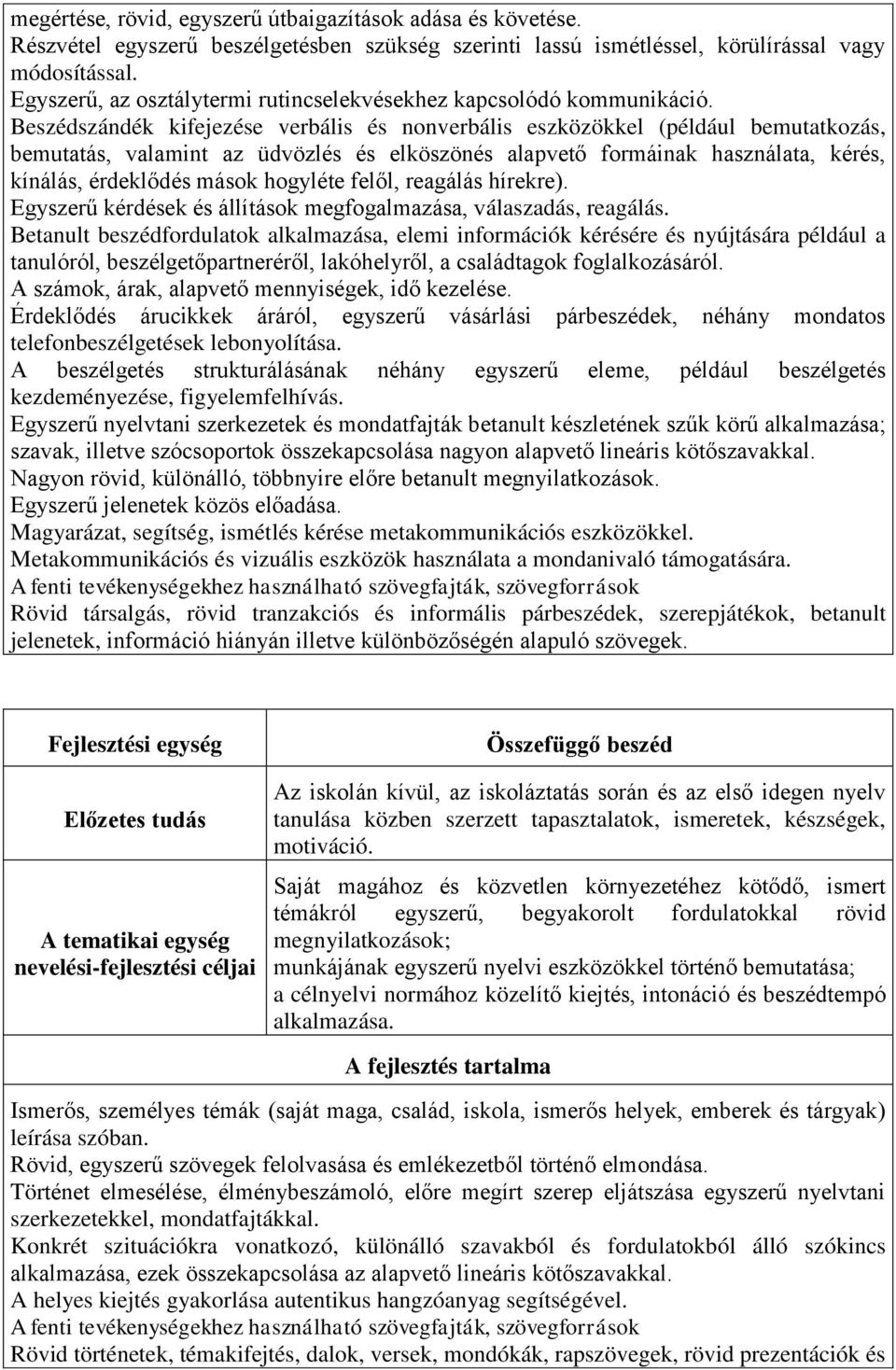 megértése, rövid, egyszerű útbaigazítások adása és követése.
Részvétel egyszerű beszélgetésben szükség szerinti lassú ismétléssel, körülírással vagy módosítással.
Egyszerű, az osztálytermi rutincselekvésekhez kapcsolódó kommunikáció.
Beszédszándék kifejezése verbális és nonverbális eszközökkel (például bemutatkozás, bemutatás, valamint az üdvözlés és elköszönés alapvető formáinak használata, kérés, kínálás, érdeklődés mások hogyléte felől, reagálás hírekre).
Egyszerű kérdések és állítások megfogalmazása, válaszadás, reagálás.
Betanult beszédfordulatok alkalmazása, elemi információk kérésére és nyújtására például a tanulóról, beszélgetőpartneréről, lakóhelyről, a családtagok foglalkozásáról.
A számok, árak, alapvető mennyiségek, idő kezelése.
Érdeklődés árucikkek áráról, egyszerű vásárlási párbeszédek, néhány mondatos telefonbeszélgetések lebonyolítása.
A beszélgetés strukturálásának néhány egyszerű eleme, például beszélgetés kezdeményezése, figyelemfelhívás.
Egyszerű nyelvtani szerkezetek és mondatfajták betanult készletének szűk körű alkalmazása; szavak, illetve szócsoportok összekapcsolása nagyon alapvető lineáris kötőszavakkal.
Nagyon rövid, különálló, többnyire előre betanult megnyilatkozások.
Egyszerű jelenetek közös előadása.
Magyarázat, segítség, ismétlés kérése metakommunikációs eszközökkel.
Metakommunikációs és vizuális eszközök használata a mondanivaló támogatására.
A fenti tevékenységekhez használható szövegfajták, szövegforrások
Rövid társalgás, rövid tranzakciós és informális párbeszédek, szerepjátékok, betanult jelenetek, információ hiányán illetve különbözőségén alapuló szövegek.

| Fejlesztési egység | Összefüggő beszéd |
|---|---|
| Előzetes tudás | Az iskolán kívül, az iskoláztatás során és az első idegen nyelv tanulása közben szerzett tapasztalatok, ismeretek, készségek, motiváció. |
| A tematikai egység nevelési-fejlesztési céljai | Saját magához és közvetlen környezetéhez kötődő, ismert témákról egyszerű, begyakorolt fordulatokkal rövid megnyilatkozások; munkájának egyszerű nyelvi eszközökkel történő bemutatása; a célnyelvi normához közelítő kiejtés, intonáció és beszédtempó alkalmazása. |

A fejlesztés tartalma

Ismerős, személyes témák (saját maga, család, iskola, ismerős helyek, emberek és tárgyak) leírása szóban.
Rövid, egyszerű szövegek felolvasása és emlékezetből történő elmondása.
Történet elmesélése, élménybeszámoló, előre megírt szerep eljátszása egyszerű nyelvtani szerkezetekkel, mondatfajtákkal.
Konkrét szituációkra vonatkozó, különálló szavakból és fordulatokból álló szókincs alkalmazása, ezek összekapcsolása az alapvető lineáris kötőszavakkal.
A helyes kiejtés gyakorlása autentikus hangzóanyag segítségével.
A fenti tevékenységekhez használható szövegfajták, szövegforrások
Rövid történetek, témakifejtés, dalok, versek, mondókák, rapszövegek, rövid prezentációk és